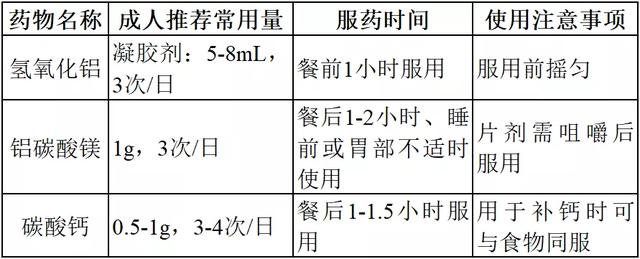 | 药物名称 | 成人推荐常用量 | 服药时间 | 使用注意事项 |
|---|---|---|---|
| 氢氧化铝 | 凝胶剂：5-8mL，3次/日 | 餐前1小时服用 | 服用前摇匀 |
| 铝碳酸镁 | 1g，3次/日 | 餐后1-2小时、睡前或胃部不适时使用 | 片剂需咀嚼后服用 |
| 碳酸钙 | 0.5-1g，3-4次/日 | 餐后1-1.5小时服用 | 用于补钙时可与食物同服 |